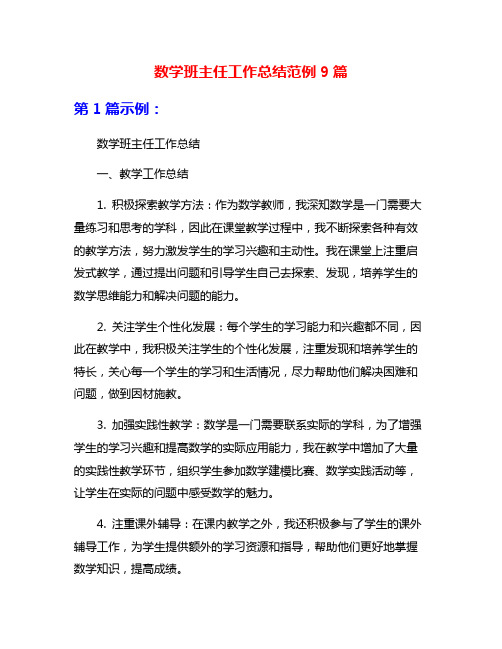 数学班主任工作总结范例 9 篇

第 1 篇示例：

数学班主任工作总结

一、教学工作总结

1. 积极探索教学方法：作为数学教师，我深知数学是一门需要大量练习和思考的学科，因此在课堂教学过程中，我不断探索各种有效的教学方法，努力激发学生的学习兴趣和主动性。我在课堂上注重启发式教学，通过提出问题和引导学生自己去探索、发现，培养学生的数学思维能力和解决问题的能力。

2. 关注学生个性化发展：每个学生的学习能力和兴趣都不同，因此在教学中，我积极关注学生的个性化发展，注重发现和培养学生的特长，关心每一个学生的学习和生活情况，尽力帮助他们解决困难和问题，做到因材施教。

3. 加强实践性教学：数学是一门需要联系实际的学科，为了增强学生的学习兴趣和提高数学的实际应用能力，我在教学中增加了大量的实践性教学环节，组织学生参加数学建模比赛、数学实践活动等，让学生在实际的问题中感受数学的魅力。

4. 注重课外辅导：在课内教学之外，我还积极参与了学生的课外辅导工作，为学生提供额外的学习资源和指导，帮助他们更好地掌握数学知识，提高成绩。